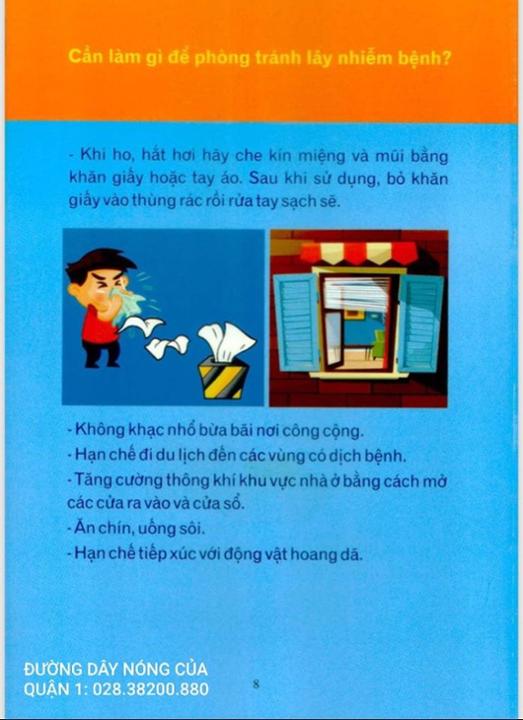 Cần làm gì để phòng tránh lây nhiễm bệnh?

- Khi ho, hắt hơi hãy che kín miệng và mũi bằng khăn giấy hoặc tay áo. Sau khi sử dụng, bỏ khăn giấy vào thùng rác rồi rửa tay sạch sẽ.

- Không khạc nhổ bừa bãi nơi công cộng.
- Hạn chế đi du lịch đến các vùng có dịch bệnh.
- Tăng cường thông khí khu vực nhà ở bằng cách mở các cửa ra vào và cửa sổ.
- Ăn chín, uống sôi.
- Hạn chế tiếp xúc với động vật hoang dã.

ĐƯỜNG DÂY NÓNG CỦA QUẬN 1: 028.38200.880

8